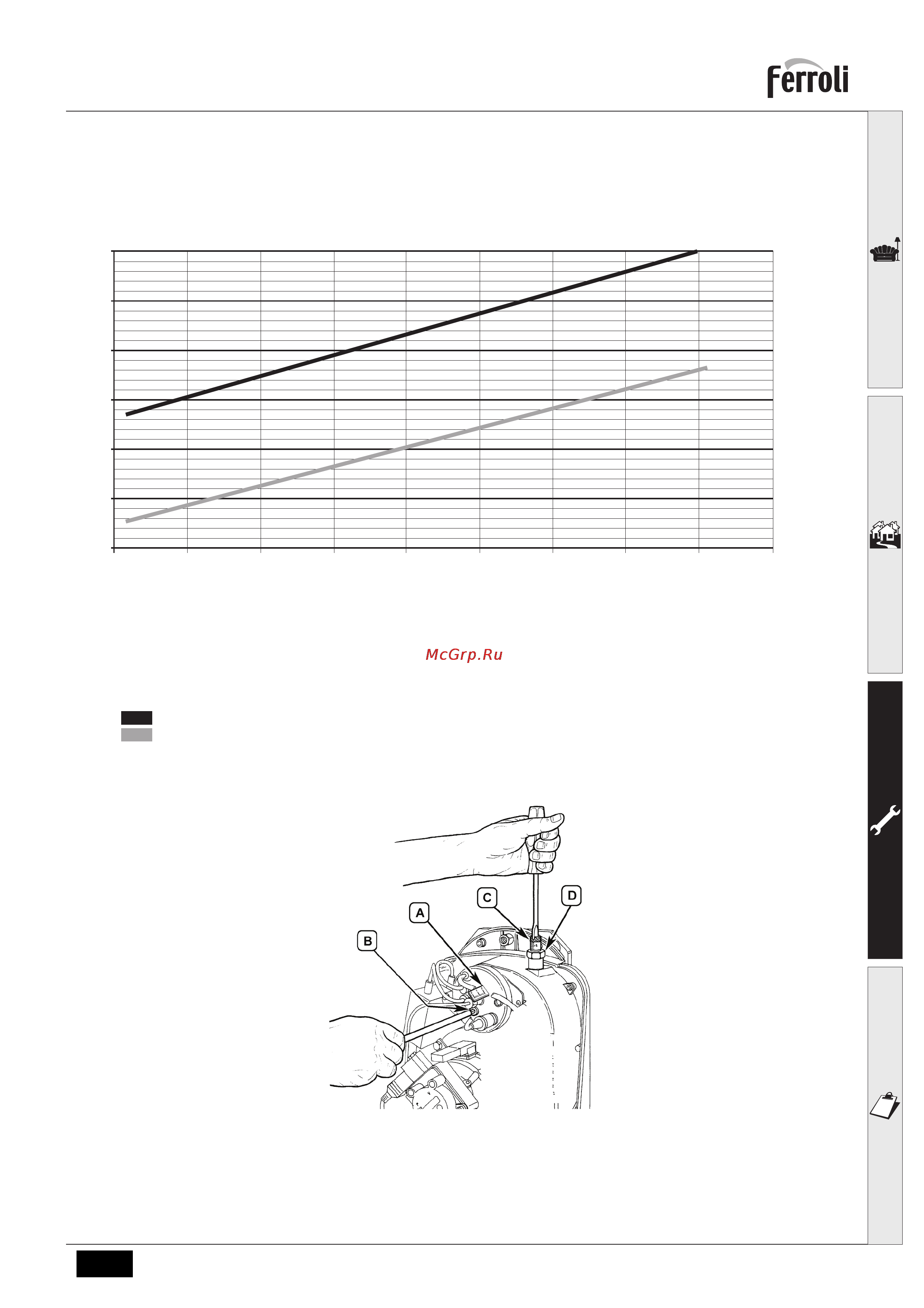 Ferroli

McGrp.Ru

C

D

A

B